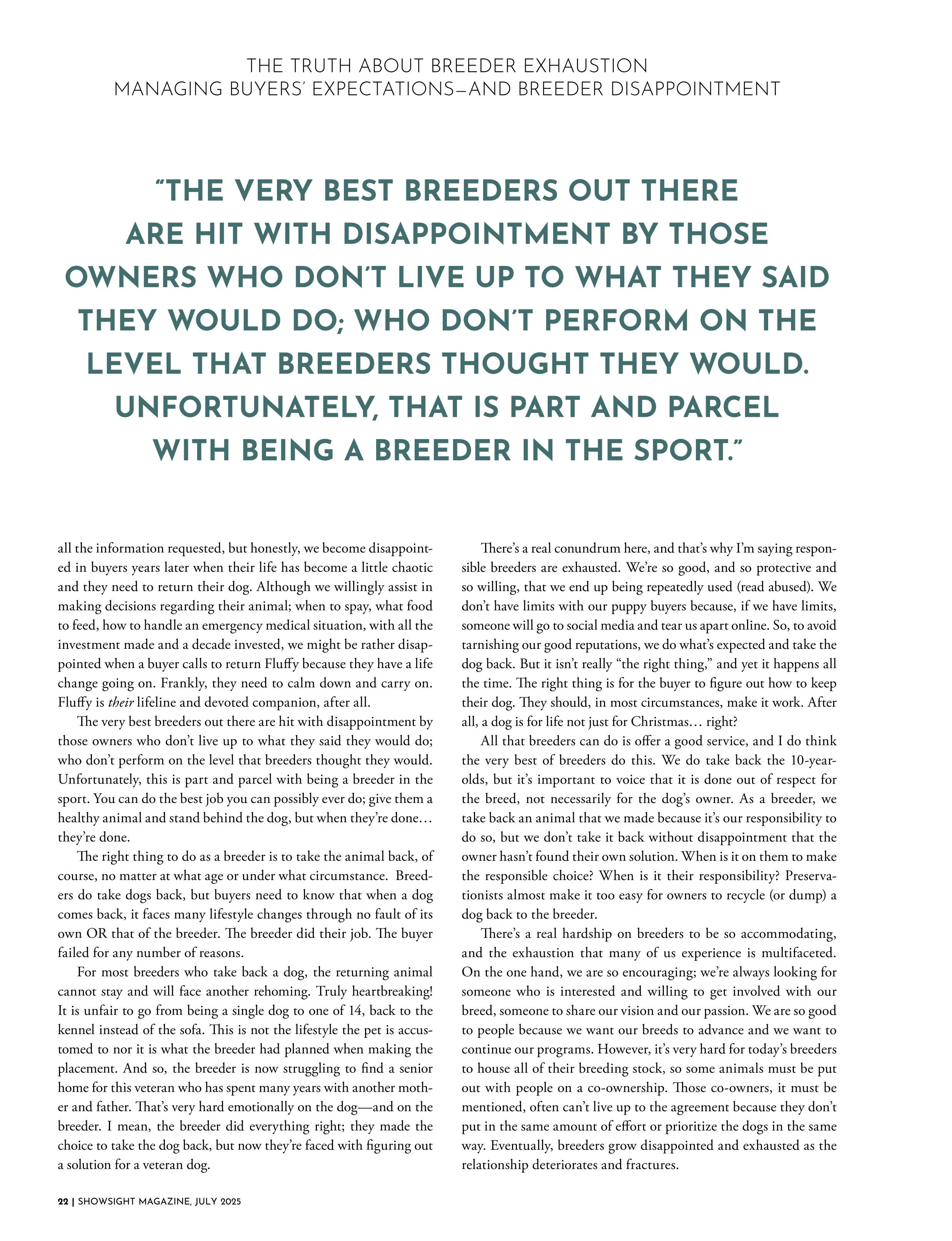 THE TRUTH ABOUT BREEDER EXHAUSTION
MANAGING BUYERS' EXPECTATIONS—AND BREEDER DISAPPOINTMENT

"THE VERY BEST BREEDERS OUT THERE ARE HIT WITH DISAPPOINTMENT BY THOSE OWNERS WHO DON'T LIVE UP TO WHAT THEY SAID THEY WOULD DO; WHO DON'T PERFORM ON THE LEVEL THAT BREEDERS THOUGHT THEY WOULD. UNFORTUNATELY, THAT IS PART AND PARCEL WITH BEING A BREEDER IN THE SPORT."

all the information requested, but honestly, we become disappointed in buyers years later when their life has become a little chaotic and they need to return their dog. Although we willingly assist in making decisions regarding their animal; when to spay, what food to feed, how to handle an emergency medical situation, with all the investment made and a decade invested, we might be rather disappointed when a buyer calls to return Fluffy because they have a life change going on. Frankly, they need to calm down and carry on. Fluffy is their lifeline and devoted companion, after all.

The very best breeders out there are hit with disappointment by those owners who don't live up to what they said they would do; who don't perform on the level that breeders thought they would. Unfortunately, this is part and parcel with being a breeder in the sport. You can do the best job you can possibly ever do; give them a healthy animal and stand behind the dog, but when they're done… they're done.

The right thing to do as a breeder is to take the animal back, of course, no matter at what age or under what circumstance. Breeders do take dogs back, but buyers need to know that when a dog comes back, it faces many lifestyle changes through no fault of its own OR that of the breeder. The breeder did their job. The buyer failed for any number of reasons.

For most breeders who take back a dog, the returning animal cannot stay and will face another rehoming. Truly heartbreaking! It is unfair to go from being a single dog to one of 14, back to the kennel instead of the sofa. This is not the lifestyle the pet is accustomed to nor it is what the breeder had planned when making the placement. And so, the breeder is now struggling to find a senior home for this veteran who has spent many years with another mother and father. That's very hard emotionally on the dog—and on the breeder. I mean, the breeder did everything right; they made the choice to take the dog back, but now they're faced with figuring out a solution for a veteran dog.

There's a real conundrum here, and that's why I'm saying responsible breeders are exhausted. We're so good, and so protective and so willing, that we end up being repeatedly used (read abused). We don't have limits with our puppy buyers because, if we have limits, someone will go to social media and tear us apart online. So, to avoid tarnishing our good reputations, we do what's expected and take the dog back. But it isn't really "the right thing," and yet it happens all the time. The right thing is for the buyer to figure out how to keep their dog. They should, in most circumstances, make it work. After all, a dog is for life not just for Christmas… right?

All that breeders can do is offer a good service, and I do think the very best of breeders do this. We do take back the 10-year-olds, but it's important to voice that it is done out of respect for the breed, not necessarily for the dog's owner. As a breeder, we take back an animal that we made because it's our responsibility to do so, but we don't take it back without disappointment that the owner hasn't found their own solution. When is it on them to make the responsible choice? When is it their responsibility? Preservationists almost make it too easy for owners to recycle (or dump) a dog back to the breeder.

There's a real hardship on breeders to be so accommodating, and the exhaustion that many of us experience is multifaceted. On the one hand, we are so encouraging; we're always looking for someone who is interested and willing to get involved with our breed, someone to share our vision and our passion. We are so good to people because we want our breeds to advance and we want to continue our programs. However, it's very hard for today's breeders to house all of their breeding stock, so some animals must be put out with people on a co-ownership. Those co-owners, it must be mentioned, often can't live up to the agreement because they don't put in the same amount of effort or prioritize the dogs in the same way. Eventually, breeders grow disappointed and exhausted as the relationship deteriorates and fractures.

22 | SHOWSIGHT MAGAZINE, JULY 2025